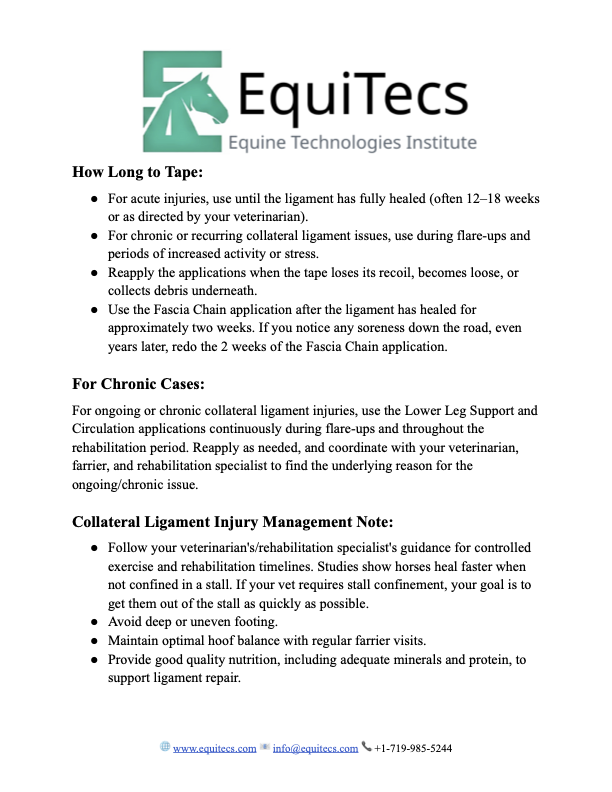 EquiTecs
Equine Technologies Institute

How Long to Tape:

• For acute injuries, use until the ligament has fully healed (often 12–18 weeks or as directed by your veterinarian).
• For chronic or recurring collateral ligament issues, use during flare-ups and periods of increased activity or stress.
• Reapply the applications when the tape loses its recoil, becomes loose, or collects debris underneath.
• Use the Fascia Chain application after the ligament has healed for approximately two weeks. If you notice any soreness down the road, even years later, redo the 2 weeks of the Fascia Chain application.

For Chronic Cases:

For ongoing or chronic collateral ligament injuries, use the Lower Leg Support and Circulation applications continuously during flare-ups and throughout the rehabilitation period. Reapply as needed, and coordinate with your veterinarian, farrier, and rehabilitation specialist to find the underlying reason for the ongoing/chronic issue.

Collateral Ligament Injury Management Note:

• Follow your veterinarian's/rehabilitation specialist's guidance for controlled exercise and rehabilitation timelines. Studies show horses heal faster when not confined in a stall. If your vet requires stall confinement, your goal is to get them out of the stall as quickly as possible.
• Avoid deep or uneven footing.
• Maintain optimal hoof balance with regular farrier visits.
• Provide good quality nutrition, including adequate minerals and protein, to support ligament repair.

www.equitecs.com info@equitecs.com +1-719-985-5244